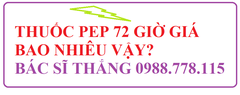 THUỐC PEP 72 GIỜ GIÁ BAO NHIÊU VẬY?
BÁC SĨ THẮNG 0988.778.115